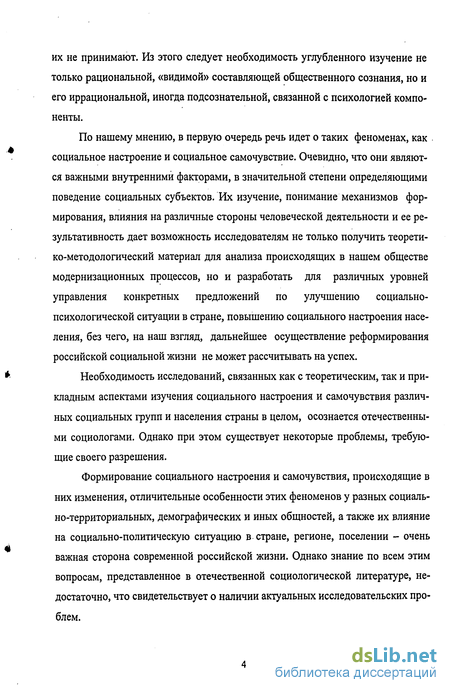 их не принимают. Из этого следует необходимость углубленного изучение не только рациональной, «видимой» составляющей общественного сознания, но и его иррациональной, иногда подсознательной, связанной с психологией компоненты.

По нашему мнению, в первую очередь речь идет о таких феноменах, как социальное настроение и социальное самочувствие. Очевидно, что они являются важными внутренними факторами, в значительной степени определяющими поведение социальных субъектов. Их изучение, понимание механизмов формирования, влияния на различные стороны человеческой деятельности и ее результативность дает возможность исследователям не только получить теоретико-методологический материал для анализа происходящих в нашем обществе модернизационных процессов, но и разработать для различных уровней управления конкретных предложений по улучшению социально-психологической ситуации в стране, повышению социального настроения населения, без чего, на наш взгляд, дальнейшее осуществление реформирования российской социальной жизни не может рассчитывать на успех.

Необходимость исследований, связанных как с теоретическим, так и прикладным аспектами изучения социального настроения и самочувствия различных социальных групп и населения страны в целом, осознается отечественными социологами. Однако при этом существует некоторые проблемы, требующие своего разрешения.

Формирование социального настроения и самочувствия, происходящие в них изменения, отличительные особенности этих феноменов у разных социально-территориальных, демографических и иных общностей, а также их влияние на социально-политическую ситуацию в стране, регионе, поселении – очень важная сторона современной российской жизни. Однако знание по всем этим вопросам, представленное в отечественной социологической литературе, недостаточно, что свидетельствует о наличии актуальных исследовательских проблем.

4

dsLib.net
библиотека диссертаций